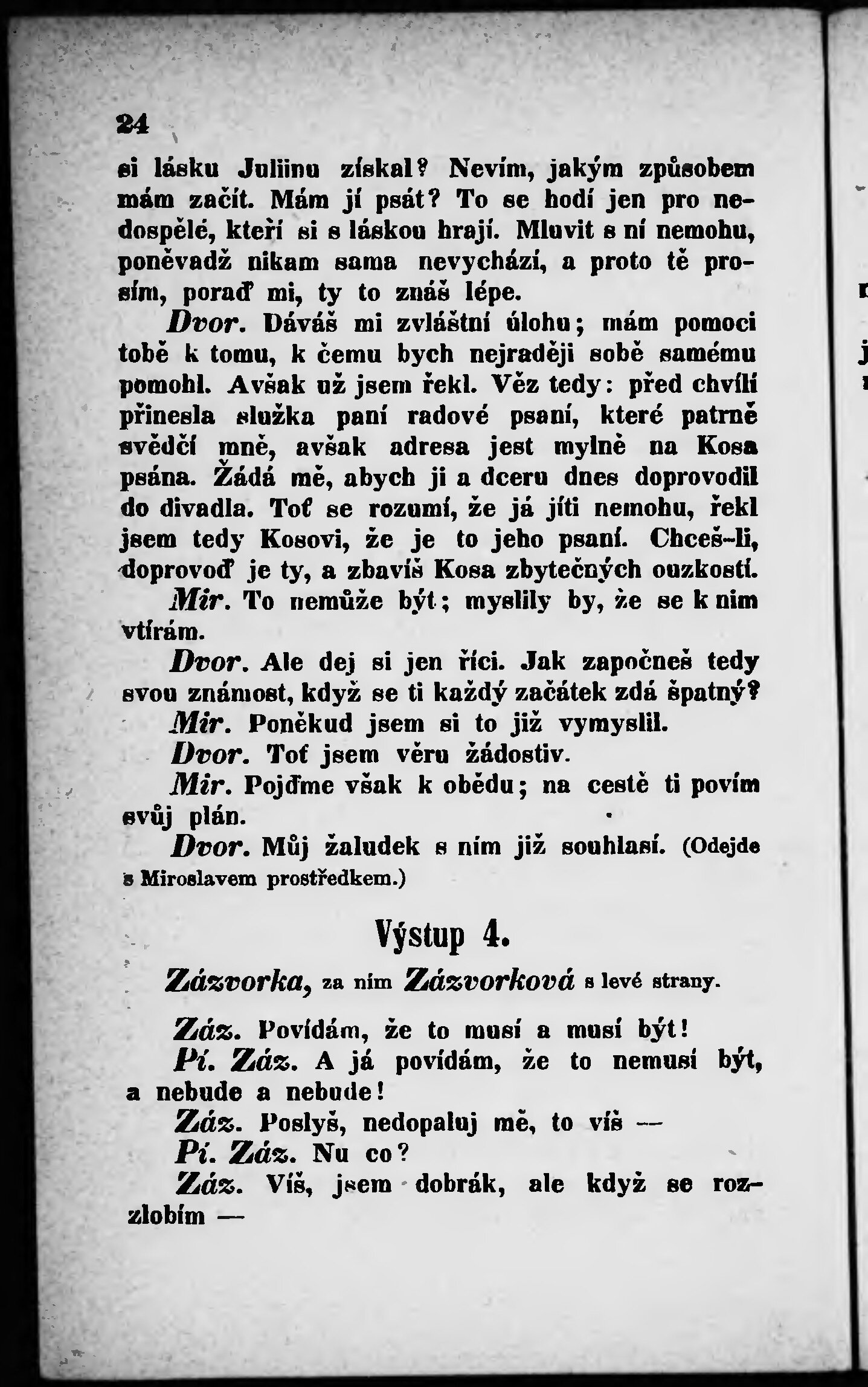 24

si lásku Juliinu získal? Nevím, jakým způsobem mám začít. Mám jí psát? To se hodí jen pro nedospělé, kteří si s láskou hrají. Mluvit s ní nemohu, poněvadž nikam sama nevychází, a proto tě prosím, poraď mi, ty to znáš lépe.

Dvor. Dáváš mi zvláštní úlohu; mám pomoci tobě k tomu, k čemu bych nejraději sobě samému pomohl. Avšak už jsem řekl. Věz tedy: před chvílí přinesla služka paní radové psaní, které patrně svědčí mně, avšak adresa jest mylně na Kosa psána. Žádá mě, abych ji a dceru dnes doprovodil do divadla. Toť se rozumí, že já jíti nemohu, řekl jsem tedy Kosovi, že je to jeho psaní. Chceš-li, doprovoď je ty, a zbavíš Kosa zbytečných ouzkostí.

Mir. To nemůže být; myslily by, že se k nim vtírám.

Dvor. Ale dej si jen říci. Jak započneš tedy svou známost, když se ti každý začátek zdá špatný?

Mir. Poněkud jsem si to již vymyslil.

Dvor. Toť jsem věru žádostiv.

Mir. Pojďme však k obědu; na cestě ti povím svůj plán.

Dvor. Můj žaludek s ním již souhlasí. (Odejde s Miroslavem prostředkem.)

Výstup 4.

Zázvorka, za ním Zázvorková s levé strany.

Záz. Povídám, že to musí a musí být!

Pí. Záz. A já povídám, že to nemusí být, a nebude a nebude!

Záz. Poslyš, nedopaluj mě, to víš —

Pí. Záz. Nu co?

Záz. Víš, jsem dobrák, ale když se rozzlobím —